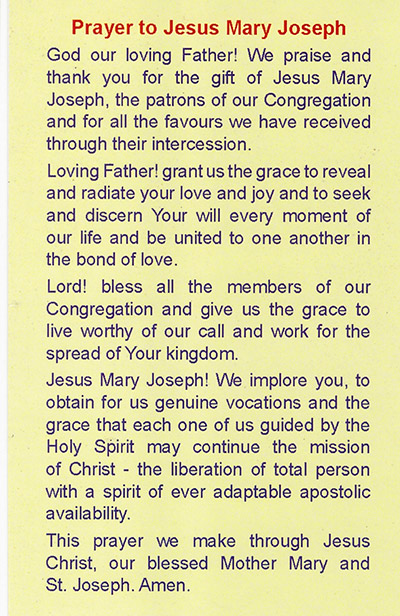 Prayer to Jesus Mary Joseph

God our loving Father! We praise and thank you for the gift of Jesus Mary Joseph, the patrons of our Congregation and for all the favours we have received through their intercession.

Loving Father! grant us the grace to reveal and radiate your love and joy and to seek and discern Your will every moment of our life and be united to one another in the bond of love.

Lord! bless all the members of our Congregation and give us the grace to live worthy of our call and work for the spread of Your kingdom.

Jesus Mary Joseph! We implore you, to obtain for us genuine vocations and the grace that each one of us guided by the Holy Spirit may continue the mission of Christ - the liberation of total person with a spirit of ever adaptable apostolic availability.

This prayer we make through Jesus Christ, our blessed Mother Mary and St. Joseph. Amen.